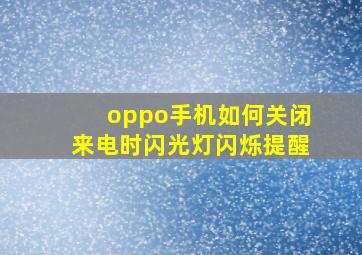 oppo手机如何关闭
来电时闪光灯闪烁提醒